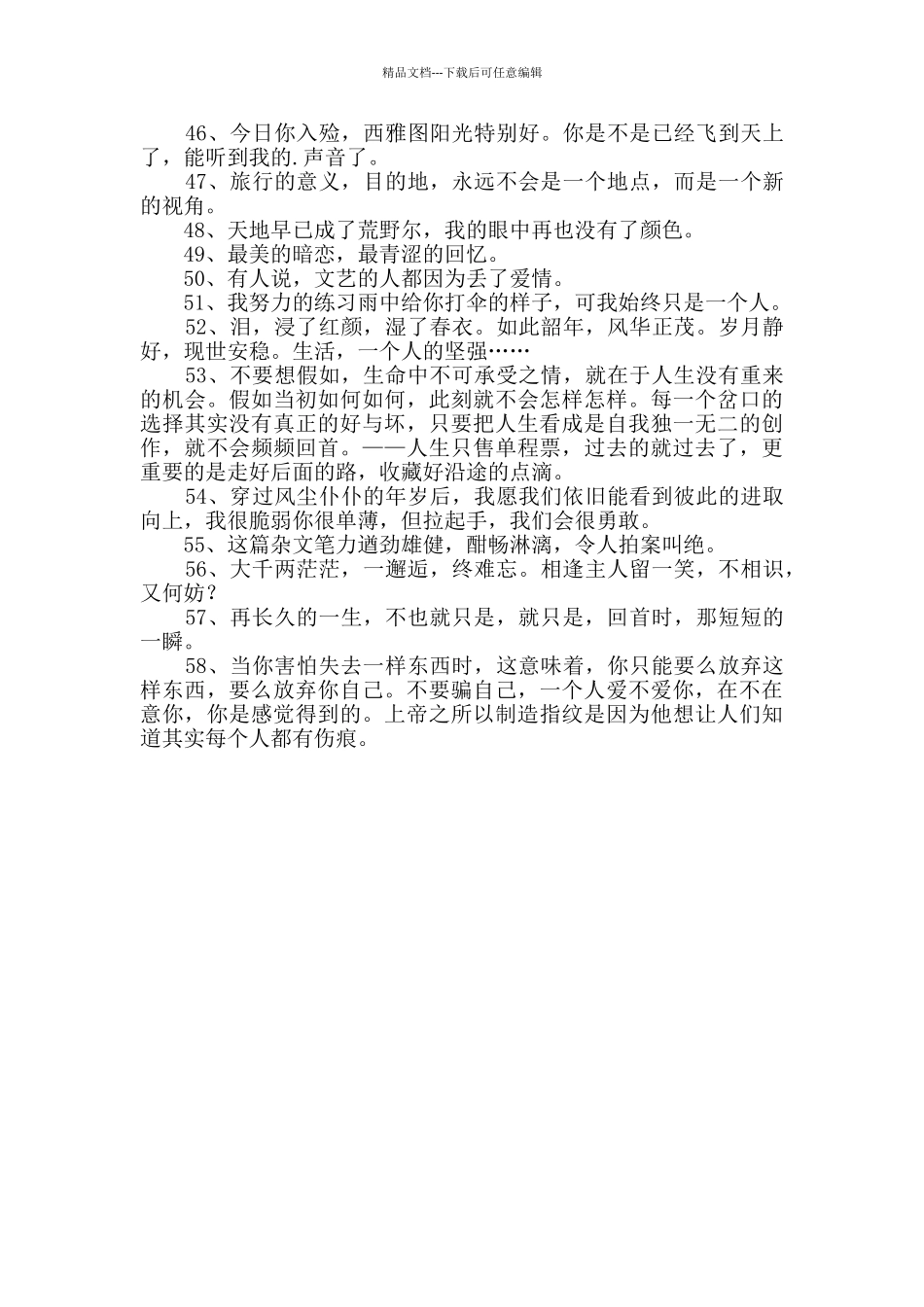 精品文档---下载后可任意编辑

46、今日你入殓，西雅图阳光特别好。你是不是已经飞到天上了，能听到我的.声音了。

47、旅行的意义，目的地，永远不会是一个地点，而是一个新的视角。

48、天地早已成了荒野尔，我的眼中再也没有了颜色。

49、最美的暗恋，最青涩的回忆。

50、有人说，文艺的人都因为丢了爱情。

51、我努力的练习雨中给你打伞的样子，可我始终只是一个人。

52、泪，浸了红颜，湿了春衣。如此韶年，风华正茂。岁月静好，现世安稳。生活，一个人的坚强……

53、不要想假如，生命中不可承受之情，就在于人生没有重来的机会。假如当初如何如何，此刻就不会怎样怎样。每一个岔口的选择其实没有真正的好与坏，只要把人生看成是自我独一无二的创作，就不会频频回首。——人生只售单程票，过去的就过去了，更重要的是走好后面的路，收藏好沿途的点滴。

54、穿过风尘仆仆的年岁后，我愿我们依旧能看到彼此的进取向上，我很脆弱你很单薄，但拉起手，我们会很勇敢。

55、这篇杂文笔力遒劲雄健，酣畅淋漓，令人拍案叫绝。

56、大千两茫茫，一邂逅，终难忘。相逢主人留一笑，不相识，又何妨？

57、再长久的一生，不也就只是，就只是，回首时，那短短的一瞬。

58、当你害怕失去一样东西时，这意味着，你只能要么放弃这样东西，要么放弃你自己。不要骗自己，一个人爱不爱你，在不在意你，你是感觉得到的。上帝之所以制造指纹是因为他想让人们知道其实每个人都有伤痕。